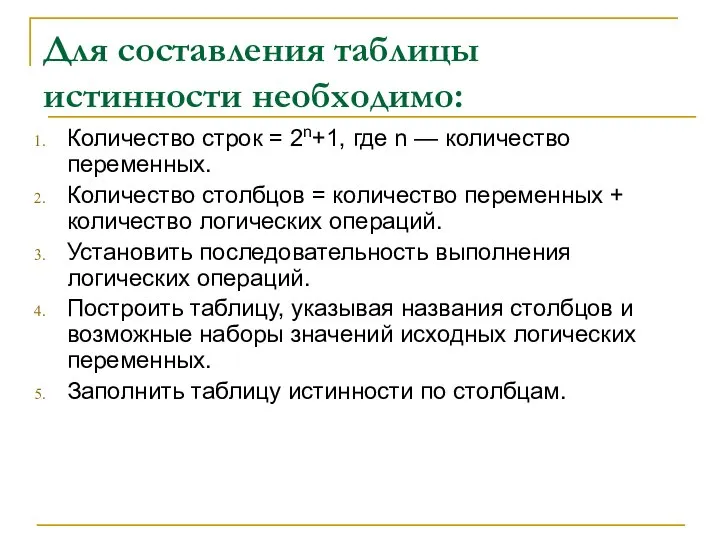 Для составления таблицы истинности необходимо:

1. Количество строк = $2^n+1$, где n — количество переменных.
2. Количество столбцов = количество переменных + количество логических операций.
3. Установить последовательность выполнения логических операций.
4. Построить таблицу, указывая названия столбцов и возможные наборы значений исходных логических переменных.
5. Заполнить таблицу истинности по столбцам.